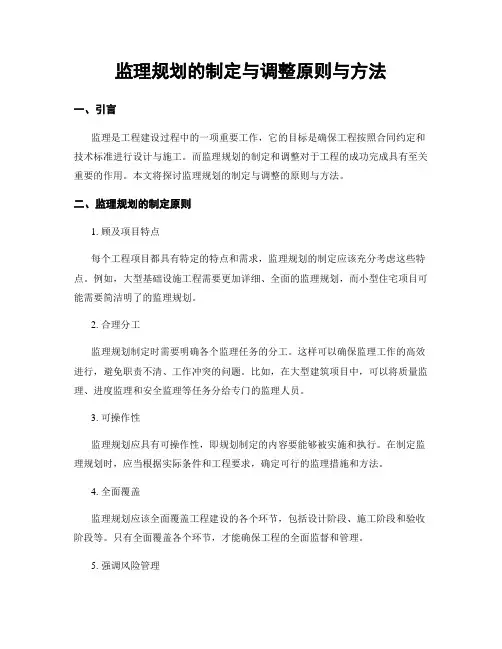 监理规划的制定与调整原则与方法

一、引言

监理是工程建设过程中的一项重要工作，它的目标是确保工程按照合同约定和技术标准进行设计与施工。而监理规划的制定和调整对于工程的成功完成具有至关重要的作用。本文将探讨监理规划的制定与调整的原则与方法。

二、监理规划的制定原则

1. 顾及项目特点

每个工程项目都具有特定的特点和需求，监理规划的制定应该充分考虑这些特点。例如，大型基础设施工程需要更加详细、全面的监理规划，而小型住宅项目可能需要简洁明了的监理规划。

2. 合理分工

监理规划制定时需要明确各个监理任务的分工。这样可以确保监理工作的高效进行，避免职责不清、工作冲突的问题。比如，在大型建筑项目中，可以将质量监理、进度监理和安全监理等任务分给专门的监理人员。

3. 可操作性

监理规划应具有可操作性，即规划制定的内容要能够被实施和执行。在制定监理规划时，应当根据实际条件和工程要求，确定可行的监理措施和方法。

4. 全面覆盖

监理规划应该全面覆盖工程建设的各个环节，包括设计阶段、施工阶段和验收阶段等。只有全面覆盖各个环节，才能确保工程的全面监督和管理。

5. 强调风险管理